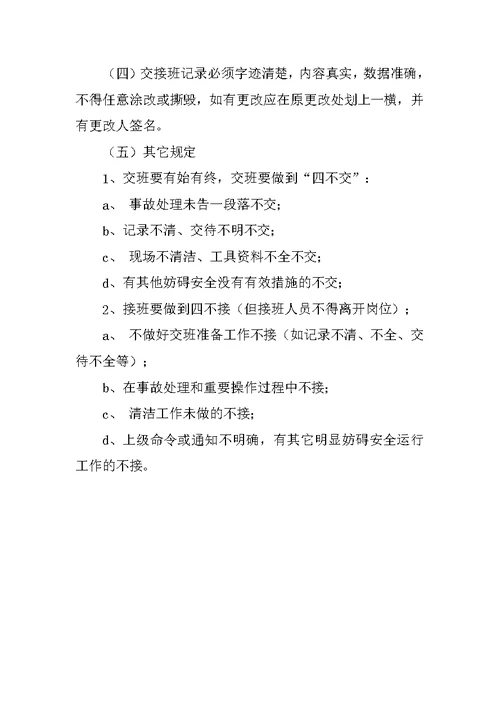 （四）交接班记录必须字迹清楚，内容真实，数据准确，不得任意涂改或撕毁，如有更改应在原更改处划上一横，并有更改人签名。

（五）其它规定

1、交班要有始有终，交班要做到“四不交”：

a、 事故处理未告一段落不交；

b、记录不清、交待不明不交；

c、 现场不清洁、工具资料不全不交；

d、有其他妨碍安全没有有效措施的不交；

2、接班要做到四不接（但接班人员不得离开岗位）；

a、 不做好交班准备工作不接（如记录不清、不全、交待不全等）；

b、在事故处理和重要操作过程中不接；

c、 清洁工作未做的不接；

d、上级命令或通知不明确，有其它明显妨碍安全运行工作的不接。